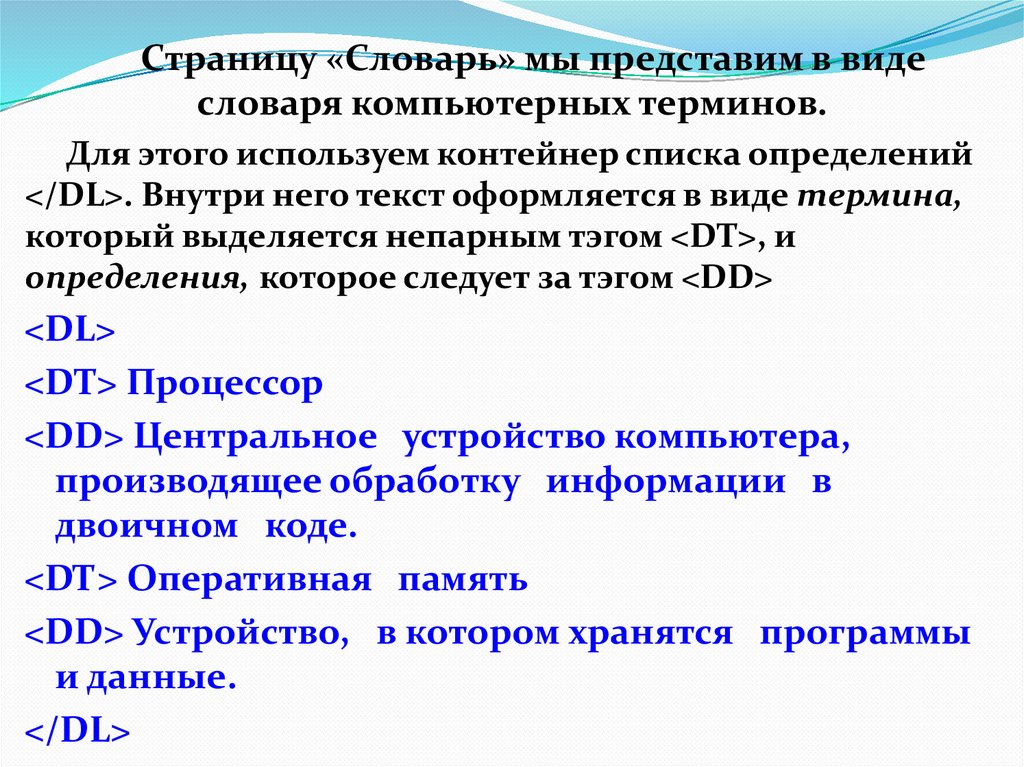 Страницу «Словарь» мы представим в виде словаря компьютерных терминов.

Для этого используем контейнер списка определений </DL>. Внутри него текст оформляется в виде термина, который выделяется непарным тэгом <DT>, и определения, которое следует за тэгом <DD>

<DL>

<DT> Процессор

<DD> Центральное устройство компьютера, производящее обработку информации в двоичном коде.

<DT> Оперативная память

<DD> Устройство, в котором хранятся программы и данные.

</DL>